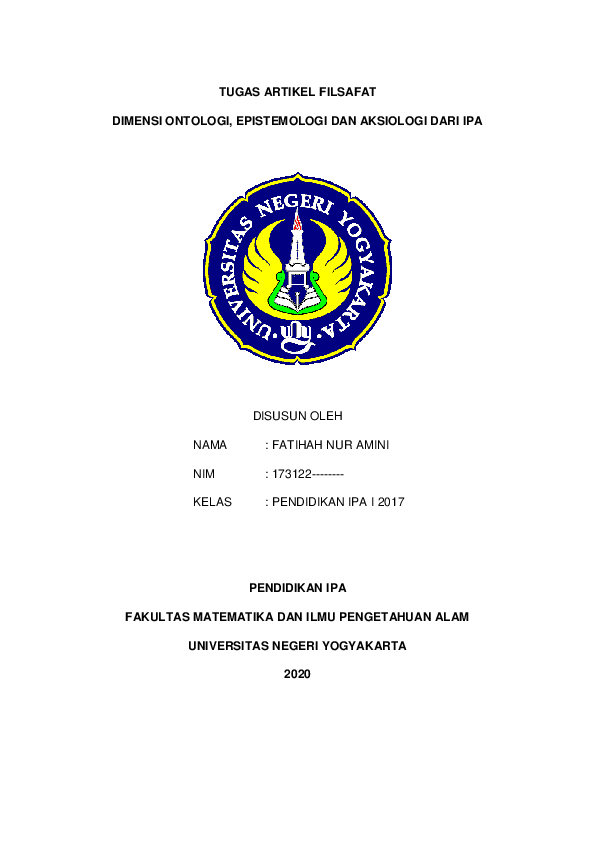 TUGAS ARTIKEL FILSAFAT

DIMENSI ONTOLOGI, EPISTEMOLOGI DAN AKSIOLOGI DARI IPA

UNIVERSITAS NEGERI YOGYAKARTA

DISUSUN OLEH

NAMA : FATIHAH NUR AMINI

NIM : 173122--------

KELAS : PENDIDIKAN IPA I 2017

PENDIDIKAN IPA

FAKULTAS MATEMATIKA DAN ILMU PENGETAHUAN ALAM

UNIVERSITAS NEGERI YOGYAKARTA

2020